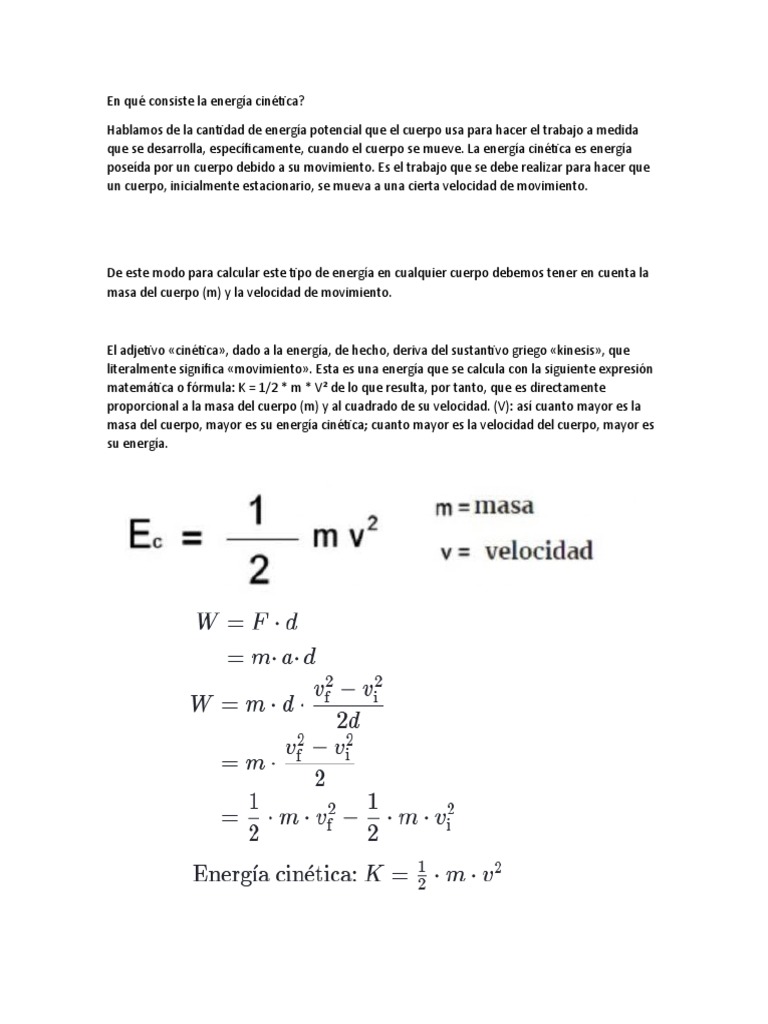 En qué consiste la energía cinética?

Hablamos de la cantidad de energía potencial que el cuerpo usa para hacer el trabajo a medida que se desarrolla, específicamente, cuando el cuerpo se mueve. La energía cinética es energía poseída por un cuerpo debido a su movimiento. Es el trabajo que se debe realizar para hacer que un cuerpo, inicialmente estacionario, se mueva a una cierta velocidad de movimiento.

De este modo para calcular este tipo de energía en cualquier cuerpo debemos tener en cuenta la masa del cuerpo (m) y la velocidad de movimiento.

El adjetivo «cinética», dado a la energía, de hecho, deriva del sustantivo griego «kinesis», que literalmente significa «movimiento». Esta es una energía que se calcula con la siguiente expresión matemática o fórmula: K = 1/2 * m * V² de lo que resulta, por tanto, que es directamente proporcional a la masa del cuerpo (m) y al cuadrado de su velocidad. (V): así cuanto mayor es la masa del cuerpo, mayor es su energía cinética; cuanto mayor es la velocidad del cuerpo, mayor es su energía.

$E_c = \frac{1}{2} m v^2$ m = masa v = velocidad

$W = F \cdot d$
$= m \cdot a \cdot d$
$W = m \cdot d \cdot \frac{v_f^2 - v_i^2}{2d}$
$= m \cdot \frac{v_f^2 - v_i^2}{2}$
$= \frac{1}{2} \cdot m \cdot v_f^2 - \frac{1}{2} \cdot m \cdot v_i^2$

Energía cinética: $K = \frac{1}{2} \cdot m \cdot v^2$